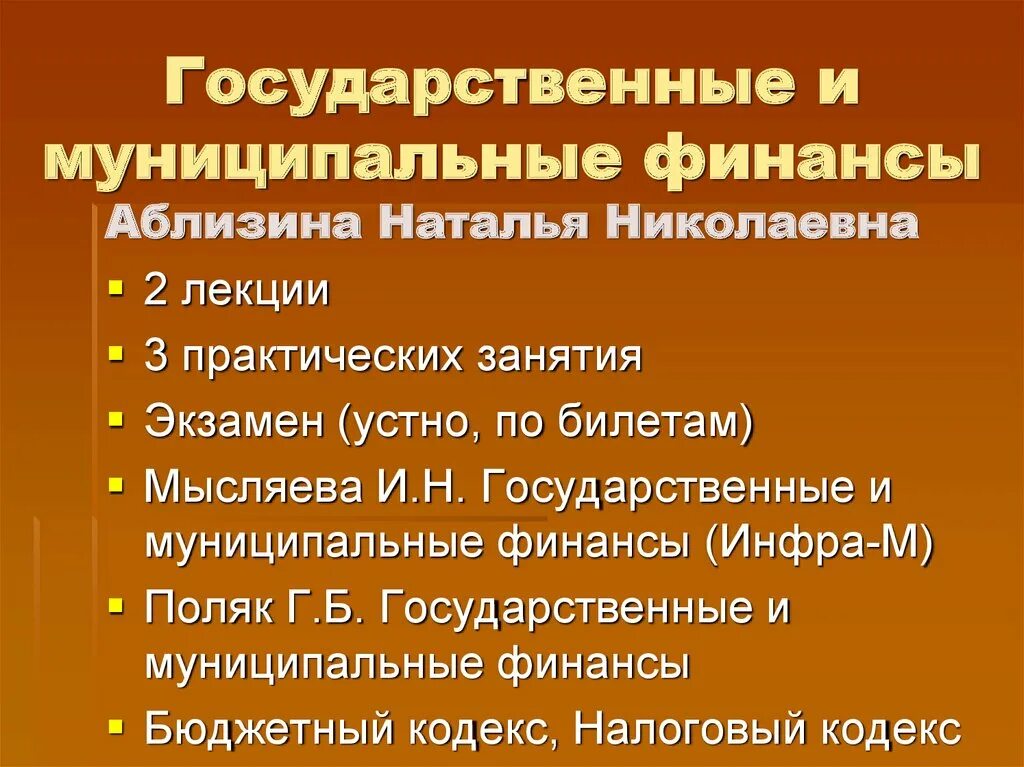 Государственные и муниципальные финансы

Аблизина Наталья Николаевна

• 2 лекции
• 3 практических занятия
• Экзамен (устно, по билетам)
• Мысляева И.Н. Государственные и муниципальные финансы (Инфра-М)
• Поляк Г.Б. Государственные и муниципальные финансы
• Бюджетный кодекс, Налоговый кодекс